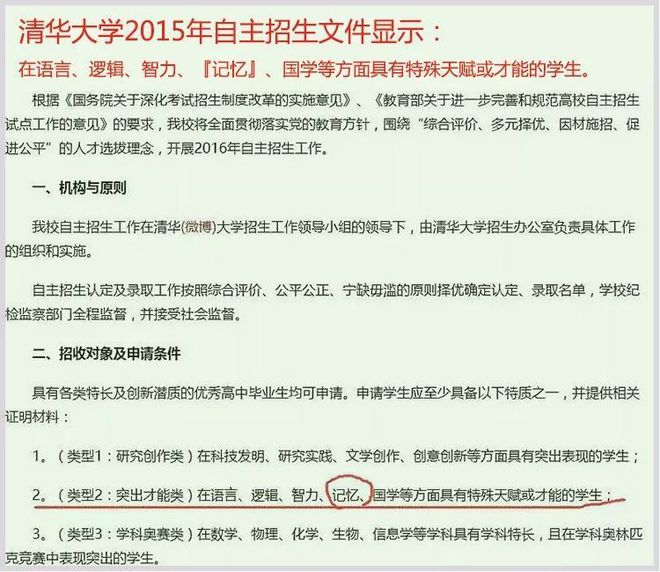 清华大学2015年自主招生文件显示：

在语言、逻辑、智力、『记忆』、国学等方面具有特殊天赋或才能的学生。

根据《国务院关于深化考试招生制度改革的实施意见》、《教育部关于进一步完善和规范高校自主招生试点工作的意见》的要求，我校将全面贯彻落实党的教育方针，围绕“综合评价、多元择优、因材施招、促进公平”的人才选拔理念，开展2016年自主招生工作。

一、机构与原则

我校自主招生工作在清华(微博)大学招生工作领导小组的领导下，由清华大学招生办公室负责具体工作的组织和实施。

自主招生认定及录取工作按照综合评价、公平公正、宁缺毋滥的原则择优确定认定、录取名单，学校纪检监察部门全程监督，并接受社会监督。

二、招收对象及申请条件

具有各类特长及创新潜质的优秀高中毕业生均可申请。申请学生应至少具备以下特质之一，并提供相关证明材料：

1。（类型1：研究创作类）在科技发明、研究实践、文学创作、创意创新等方面具有突出表现的学生；

2。（类型2：突出才能类）在语言、逻辑、智力、记忆、国学等方面具有特殊天赋或才能的学生；

3。（类型3：学科奥赛类）在数学、物理、化学、生物、信息学等学科具有学科特长，且在学科奥林匹克竞赛中表现突出的学生。